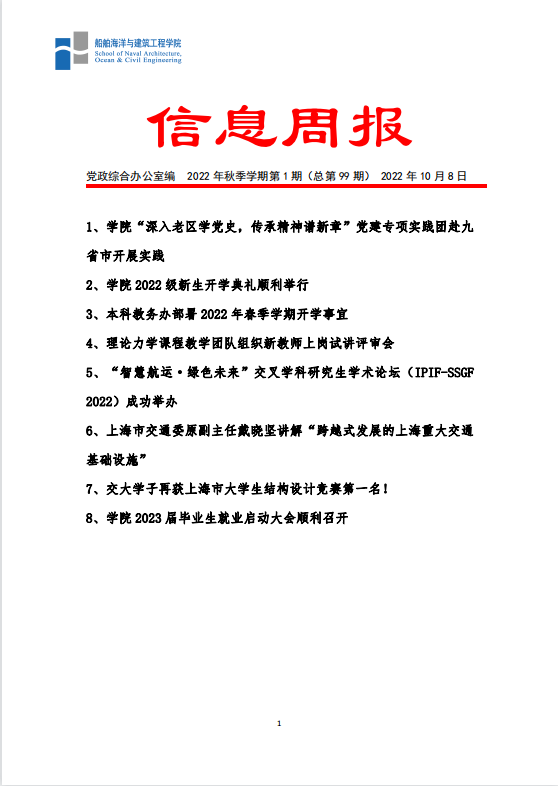 船舶海洋与建筑工程学院
School of Naval Architecture, Ocean & Civil Engineering

信息周报

党政综合办公室编 2022 年秋季学期第 1 期（总第 99 期） 2022 年 10 月 8 日

1、学院“深入老区学党史，传承精神谱新章”党建专项实践团赴九省市开展实践

2、学院 2022 级新生开学典礼顺利举行

3、本科教务办部署 2022 年春季学期开学事宜

4、理论力学课程教学团队组织新教师上岗试讲评审会

5、“智慧航运·绿色未来”交叉学科研究生学术论坛（IPIF-SSGF 2022）成功举办

6、上海市交通委原副主任戴晓坚讲解“跨越式发展的上海重大交通基础设施”

7、交大学子再获上海市大学生结构设计竞赛第一名！

8、学院 2023 届毕业生就业启动大会顺利召开

1